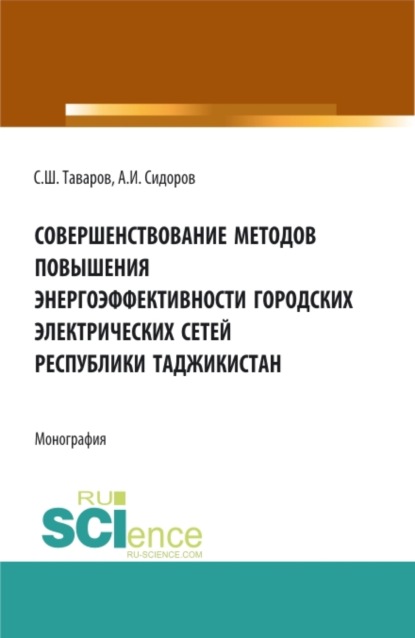 С.Ш. Таваров, А.И. Сидоров

СОВЕРШЕНСТВОВАНИЕ МЕТОДОВ ПОВЫШЕНИЯ ЭНЕРГОЭФФЕКТИВНОСТИ ГОРОДСКИХ ЭЛЕКТРИЧЕСКИХ СЕТЕЙ РЕСПУБЛИКИ ТАДЖИКИСТАН

Монография

RU SCIence
RU-SCIENCE.COM